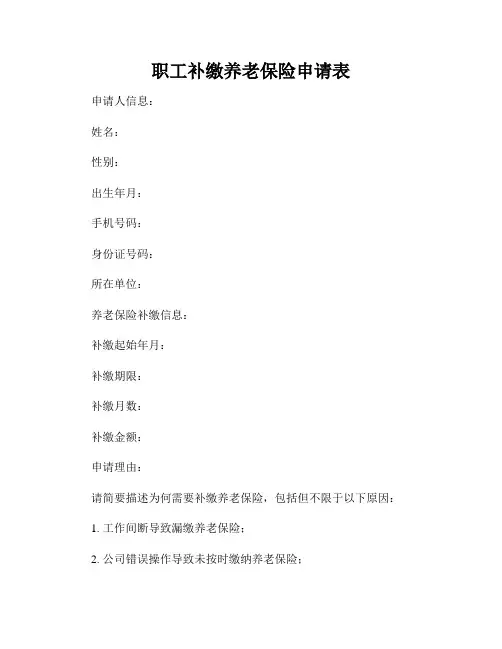 职工补缴养老保险申请表

申请人信息：

姓名：

性别：

出生年月：

手机号码：

身份证号码：

所在单位：

养老保险补缴信息：

补缴起始年月：

补缴期限：

补缴月数：

补缴金额：

申请理由：

请简要描述为何需要补缴养老保险，包括但不限于以下原因：

1. 工作间断导致漏缴养老保险；

2. 公司错误操作导致未按时缴纳养老保险；